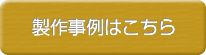 製作事例はこちら